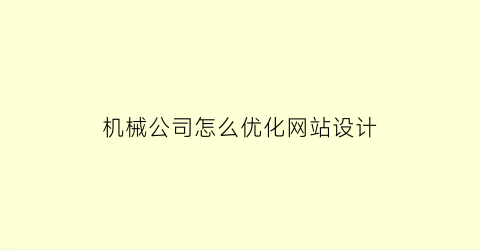 机械公司怎么优化网站设计